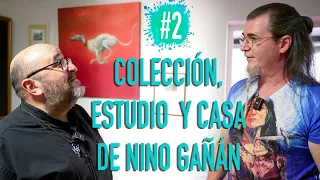 #2

COLECCIÓN, ESTUDIO Y CASA DE NINO GAÑÁN